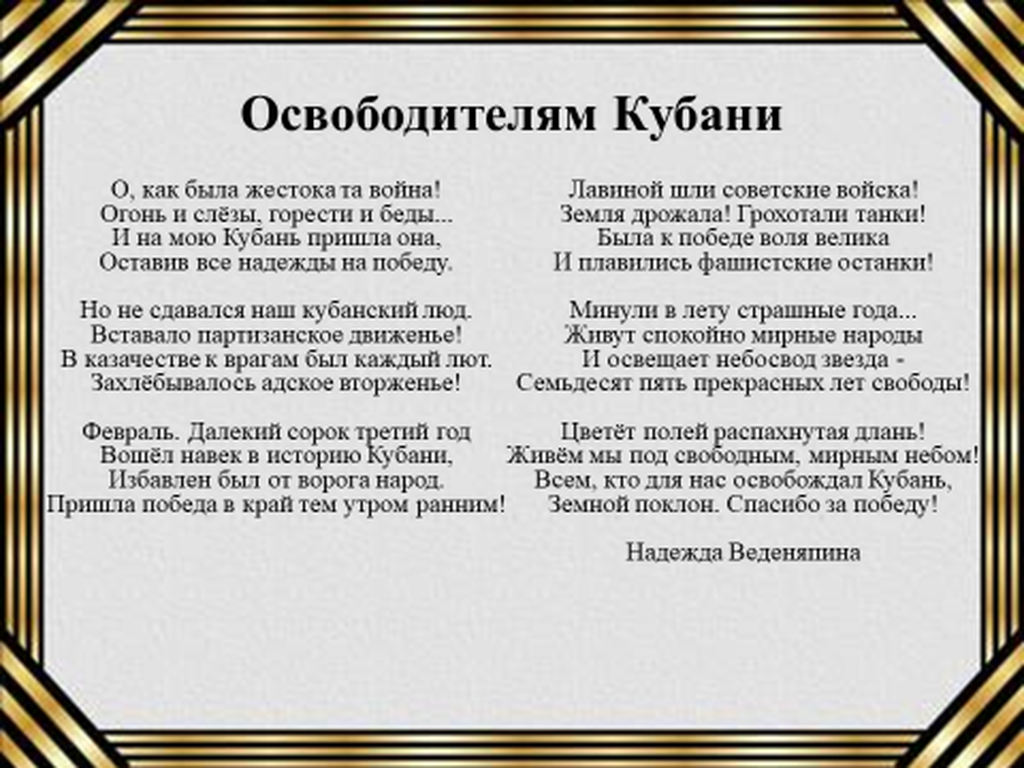 Освободителям Кубани

О, как была жестока та война!
Огонь и слёзы, горести и беды...
И на мою Кубань пришла она,
Оставив все надежды на победу.

Но не сдавался наш кубанский люд.
Вставало партизанское движенье!
В казачестве к врагам был каждый лют.
Захлёбывалось адское вторженье!

Февраль. Далекий сорок третий год
Вошёл навек в историю Кубани,
Избавлен был от ворога народ.
Пришла победа в край тем утром ранним!

Лавиной шли советские войска!
Земля дрожала! Грохотали танки!
Была к победе воля велика
И плавились фашистские останки!

Минули в лету страшные года...
Живут спокойно мирные народы
И освещает небосвод звезда -
Семьдесят пять прекрасных лет свободы!

Цветёт полей распахнутая длань!
Живём мы под свободным, мирным небом!
Всем, кто для нас освобождал Кубань,
Земной поклон. Спасибо за победу!

Надежда Веденяпина